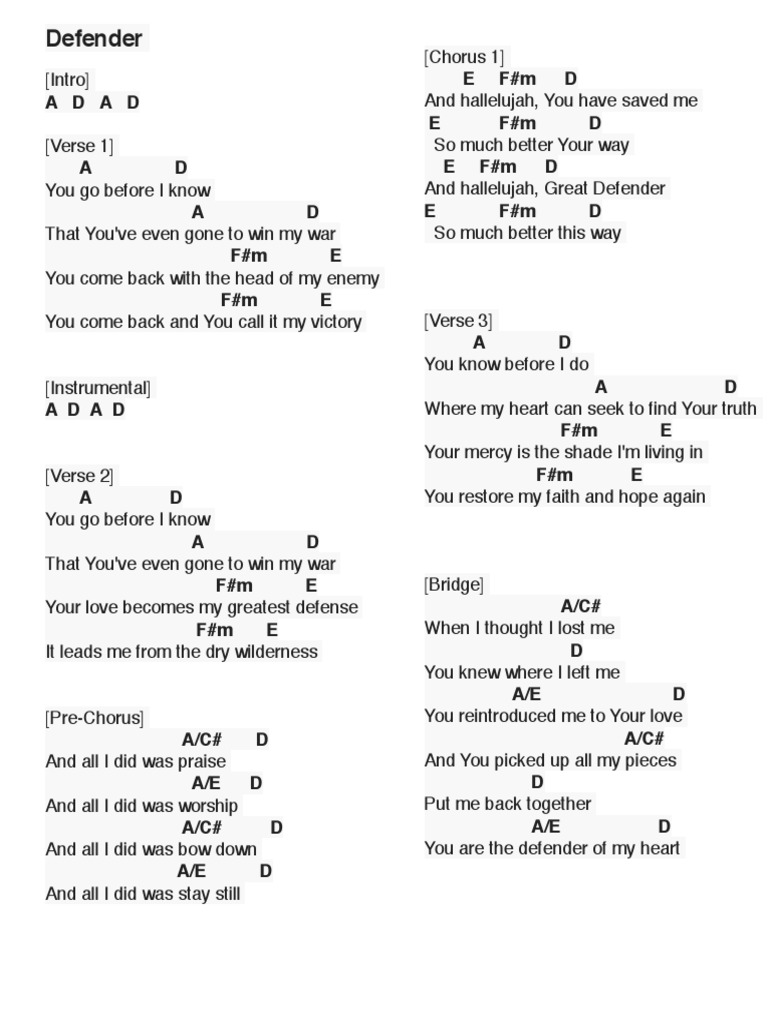 Defender

[Intro]
A D A D

[Verse 1]
A D
You go before I know
A D
That You've even gone to win my war
F#m E
You come back with the head of my enemy
F#m E
You come back and You call it my victory

[Instrumental]
A D A D

[Verse 2]
A D
You go before I know
A D
That You've even gone to win my war
F#m E
Your love becomes my greatest defense
F#m E
It leads me from the dry wilderness

[Pre-Chorus]
A/C# D
And all I did was praise
A/E D
And all I did was worship
A/C# D
And all I did was bow down
A/E D
And all I did was stay still

[Chorus 1]
E F#m D
And hallelujah, You have saved me
E F#m D
So much better Your way
E F#m D
And hallelujah, Great Defender
E F#m D
So much better this way

[Verse 3]
A D
You know before I do
A D
Where my heart can seek to find Your truth
F#m E
Your mercy is the shade I'm living in
F#m E
You restore my faith and hope again

[Bridge]
A/C#
When I thought I lost me
D
You knew where I left me
A/E D
You reintroduced me to Your love
A/C#
And You picked up all my pieces
D
Put me back together
A/E D
You are the defender of my heart